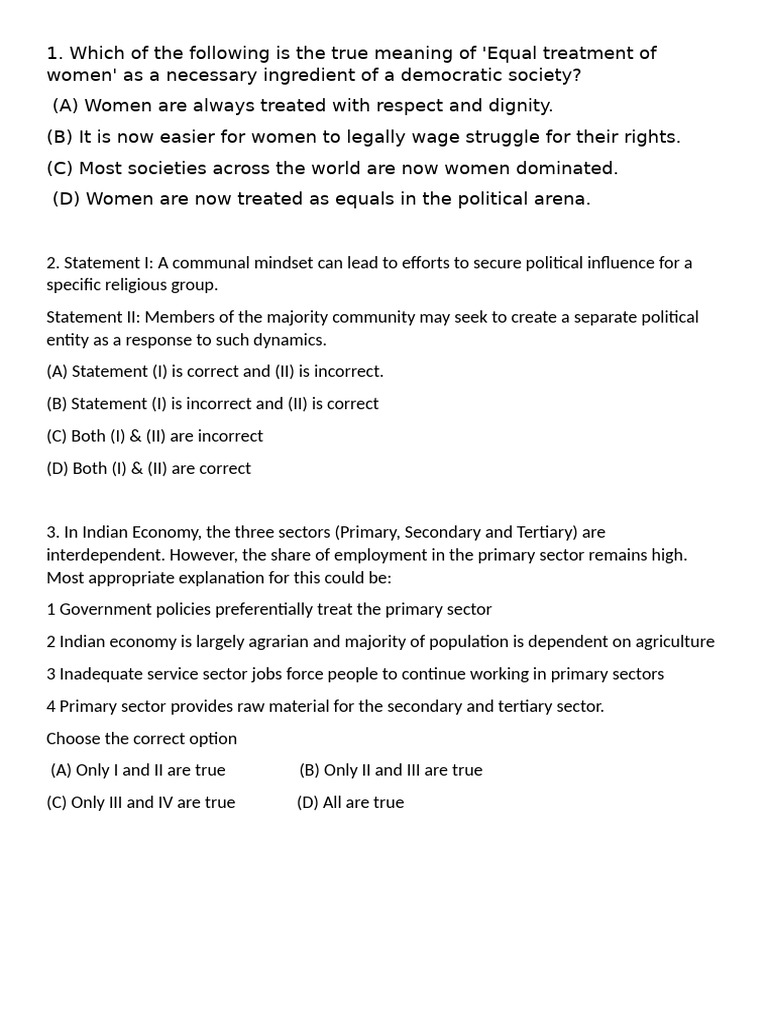 1. Which of the following is the true meaning of 'Equal treatment of women' as a necessary ingredient of a democratic society?

(A) Women are always treated with respect and dignity.

(B) It is now easier for women to legally wage struggle for their rights.

(C) Most societies across the world are now women dominated.

(D) Women are now treated as equals in the political arena.

2. Statement I: A communal mindset can lead to efforts to secure political influence for a specific religious group.

Statement II: Members of the majority community may seek to create a separate political entity as a response to such dynamics.

(A) Statement (I) is correct and (II) is incorrect.

(B) Statement (I) is incorrect and (II) is correct

(C) Both (I) & (II) are incorrect

(D) Both (I) & (II) are correct

3. In Indian Economy, the three sectors (Primary, Secondary and Tertiary) are interdependent. However, the share of employment in the primary sector remains high. Most appropriate explanation for this could be:

1 Government policies preferentially treat the primary sector

2 Indian economy is largely agrarian and majority of population is dependent on agriculture

3 Inadequate service sector jobs force people to continue working in primary sectors

4 Primary sector provides raw material for the secondary and tertiary sector.

Choose the correct option

(A) Only I and II are true

(B) Only II and III are true

(C) Only III and IV are true

(D) All are true